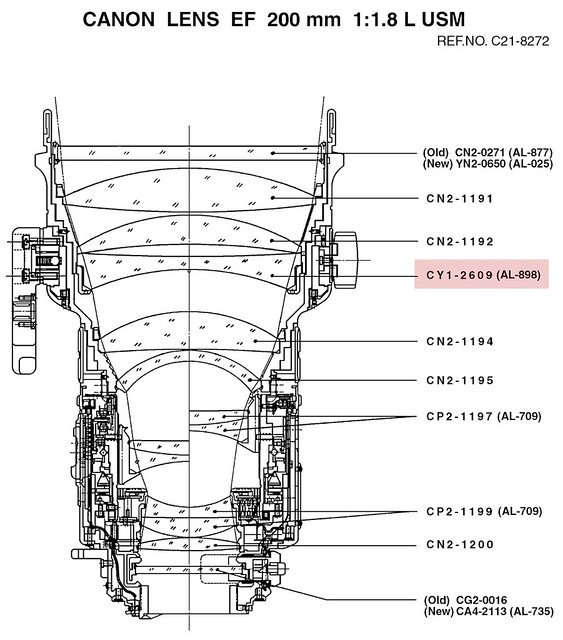 CANON LENS EF 200 mm 1:1.8 L USM

REF.NO. C21-8272

(Old) CN2-0271 (AL-877)
(New) YN2-0650 (AL-025)

CN2-1191

CN2-1192

CY1-2609 (AL-898)

CN2-1194

CN2-1195

CP2-1197 (AL-709)

CP2-1199 (AL-709)

CN2-1200

(Old) CG2-0016
(New) CA4-2113 (AL-735)